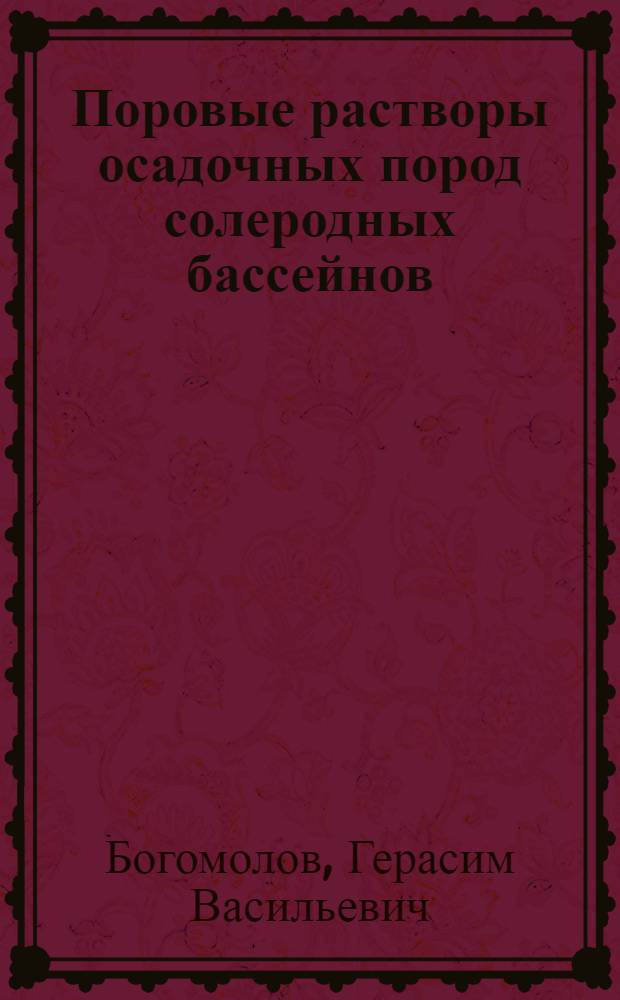 Поровые растворы осадочных пород солеродных бассейнов

Богомолов, Герасим Васильевич